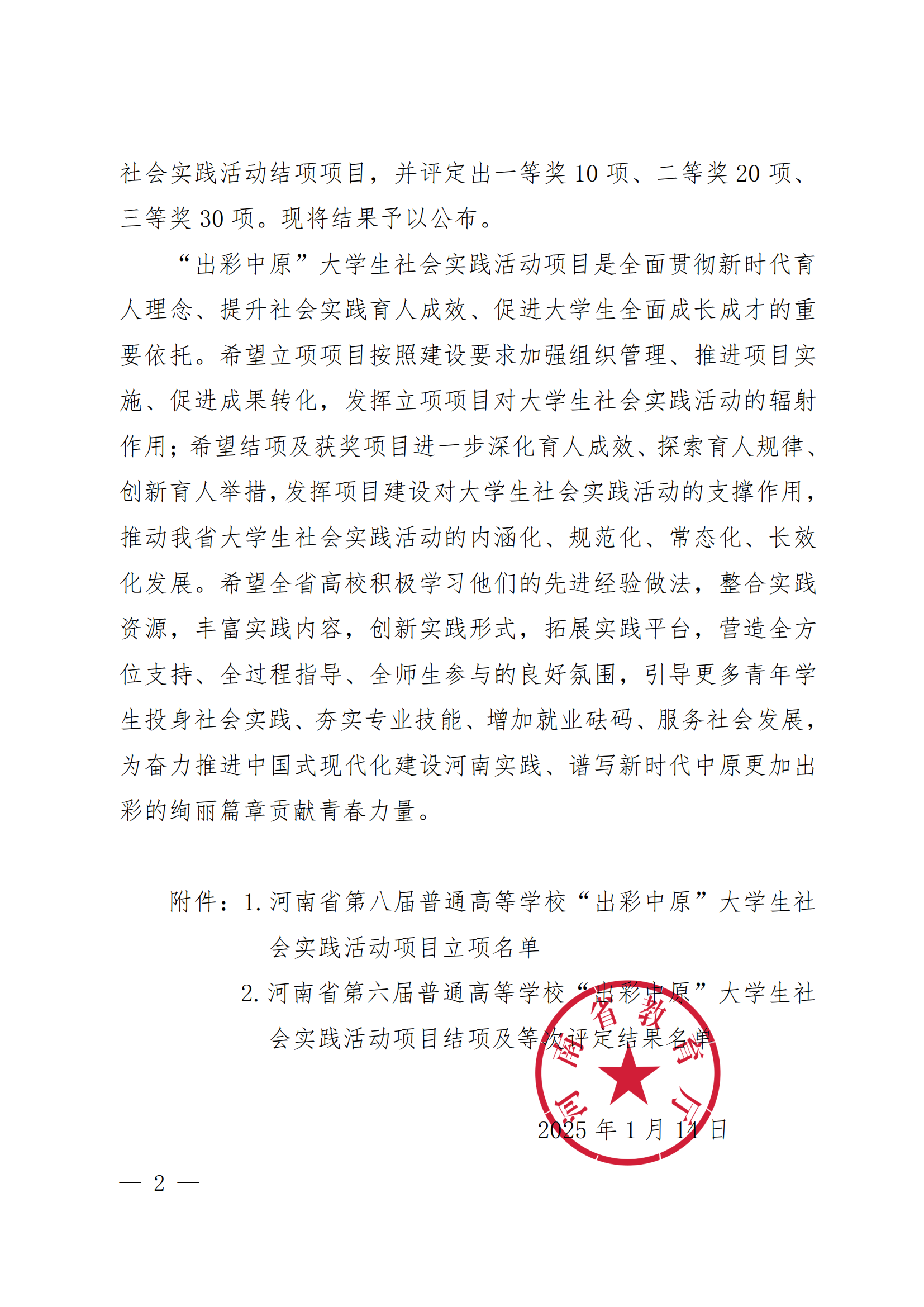 社会实践活动结项项目，并评定出一等奖 10 项、二等奖 20 项、三等奖 30 项。现将结果予以公布。

“出彩中原”大学生社会实践活动项目是全面贯彻新时代育人理念、提升社会实践育人成效、促进大学生全面成长成才的重要依托。希望立项项目按照建设要求加强组织管理、推进项目实施、促进成果转化，发挥立项项目对大学生社会实践活动的辐射作用；希望结项及获奖项目进一步深化育人成效、探索育人规律、创新育人举措，发挥项目建设对大学生社会实践活动的支撑作用，推动我省大学生社会实践活动的内涵化、规范化、常态化、长效化发展。希望全省高校积极学习他们的先进经验做法，整合实践资源，丰富实践内容，创新实践形式，拓展实践平台，营造全方位支持、全过程指导、全师生参与的良好氛围，引导更多青年学生投身社会实践、夯实专业技能、增加就业砝码、服务社会发展，为奋力推进中国式现代化建设河南实践、谱写新时代中原更加出彩的绚丽篇章贡献青春力量。

附件：1. 河南省第八届普通高等学校“出彩中原”大学生社会实践活动项目立项名单

2. 河南省第六届普通高等学校“出彩中原”大学生社会实践活动项目结项及等次评定结果名单

河南省教育厅

2025 年 1 月 14 日

— 2 —